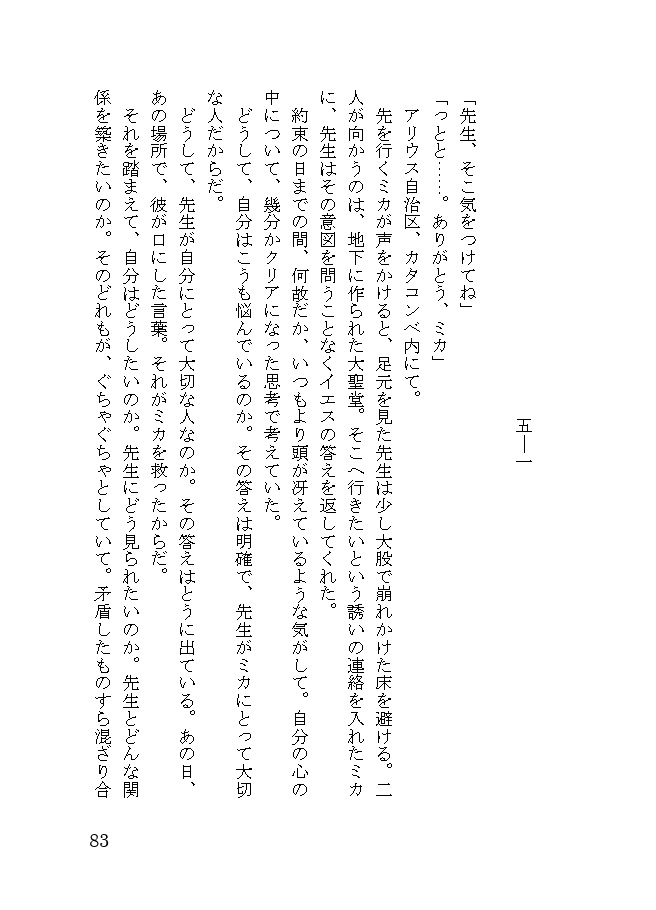 五―一

「先生、そこ気をつけてね」

「っとと……。ありがとう、ミカ」

アリウス自治区、カタコンベ内にて。

先を行くミカが声をかけると、足元を見た先生は少し大股で崩れかけた床を避ける。二人が向かうのは、地下に作られた大聖堂。そこへ行きたいという誘いの連絡を入れたミカに、先生はその意図を問うことなくイエスの答えを返してくれた。

約束の日までの間、何故だか、いつもより頭が冴えているような気がして。自分の心の中について、幾分かクリアになった思考で考えていた。

どうして、自分はこうも悩んでいるのか。その答えは明確で、先生がミカにとって大切な人だからだ。

どうして、先生が自分にとって大切な人なのか。その答えはとうに出ている。あの日、あの場所で、彼が口にした言葉。それがミカを救ったからだ。

それを踏まえて、自分はどうしたいのか。先生にどう見られたいのか。先生とどんな関係を築きたいのか。そのどれもが、ぐちゃぐちゃとしていて。矛盾したものすら混ざり合

83